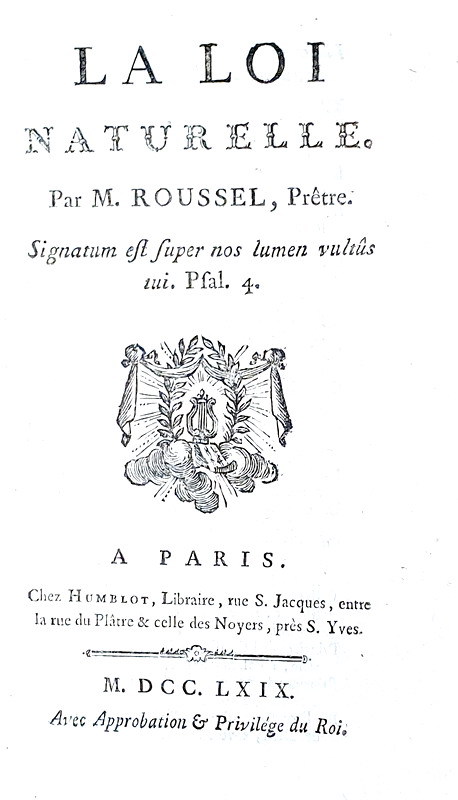 LA LOI NATURELLE.

Par M. ROUSSEL, Prêtre.

Signatum eſt ſuper nos lumen vultûs tui. Pſal. 4.

A PARIS.

Chez HUMBLOT, Libraire, rue S. Jacques, entre la rue du Plâtre & celle des Noyers, près S. Yves.

M. DCC. LXIX.

Avec Approbation & Privilége du Roi.